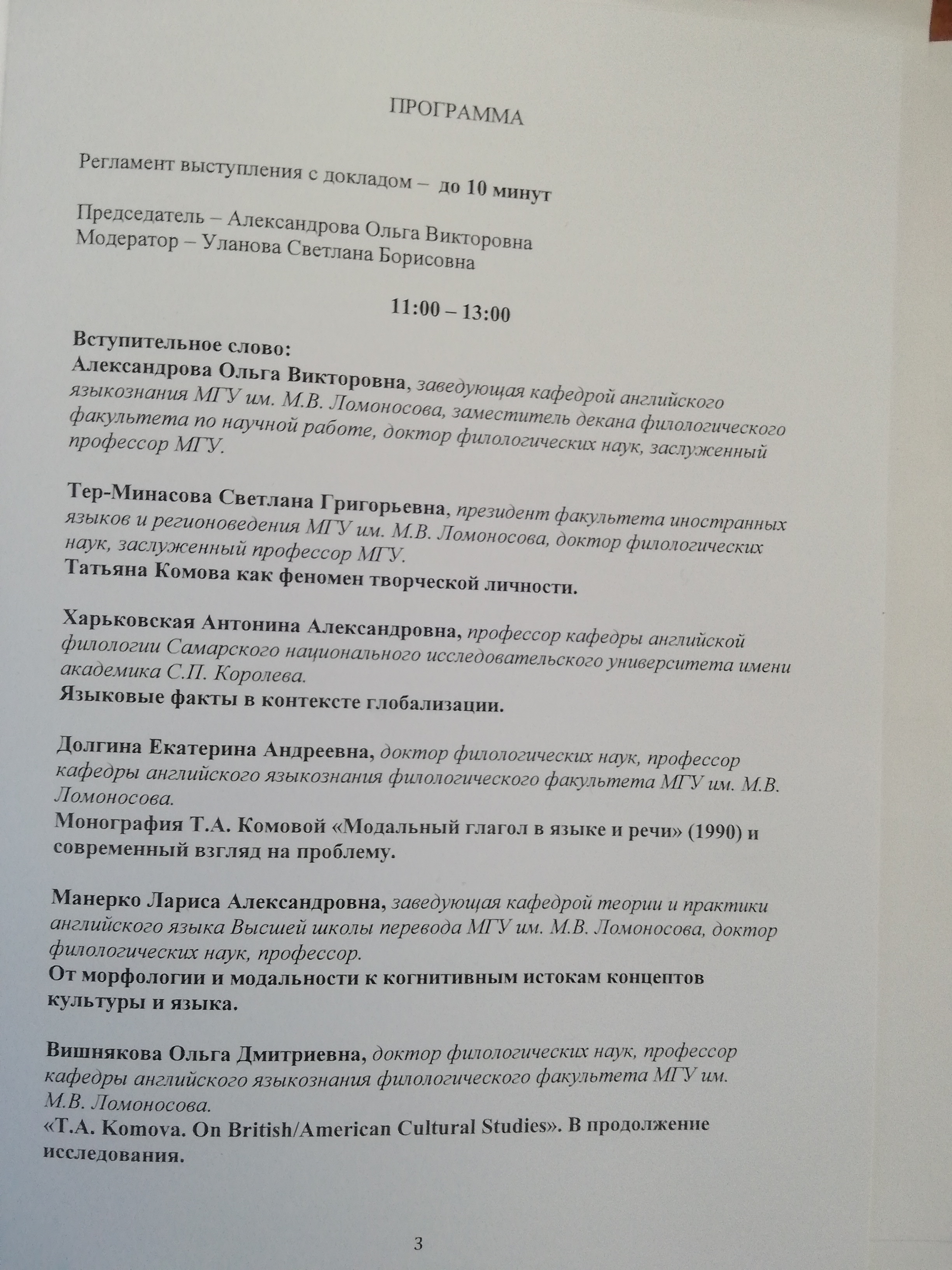 ПРОГРАММА

Регламент выступления с докладом – до 10 минут

Председатель – Александрова Ольга Викторовна
Модератор – Уланова Светлана Борисовна

11:00 – 13:00

Вступительное слово:
Александрова Ольга Викторовна, заведующая кафедрой английского языкознания МГУ им. М.В. Ломоносова, заместитель декана филологического факультета по научной работе, доктор филологических наук, заслуженный профессор МГУ.

Тер-Минасова Светлана Григорьевна, президент факультета иностранных языков и регионоведения МГУ им. М.В. Ломоносова, доктор филологических наук, заслуженный профессор МГУ.
Татьяна Комова как феномен творческой личности.

Харьковская Антонина Александровна, профессор кафедры английской филологии Самарского национального исследовательского университета имени академика С.П. Королева.
Языковые факты в контексте глобализации.

Долгина Екатерина Андреевна, доктор филологических наук, профессор кафедры английского языкознания филологического факультета МГУ им. М.В. Ломоносова.
Монография Т.А. Комовой «Модальный глагол в языке и речи» (1990) и современный взгляд на проблему.

Манерко Лариса Александровна, заведующая кафедрой теории и практики английского языка Высшей школы перевода МГУ им. М.В. Ломоносова, доктор филологических наук, профессор.
От морфологии и модальности к когнитивным истокам концептов культуры и языка.

Вишнякова Ольга Дмитриевна, доктор филологических наук, профессор кафедры английского языкознания филологического факультета МГУ им. М.В. Ломоносова.
«T.A. Komova. On British/American Cultural Studies». В продолжение исследования.

3